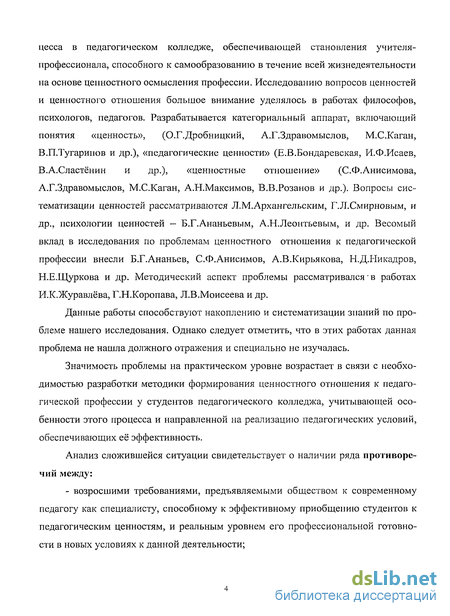 цесса в педагогическом колледже, обеспечивающей становления учителя-профессионала, способного к самообразованию в течение всей жизнедеятельности на основе ценностного осмысления профессии. Исследованию вопросов ценностей и ценностного отношения большое внимание уделялось в работах философов, психологов, педагогов. Разрабатывается категориальный аппарат, включающий понятия «ценность», (О.Г.Дробницкий, А.Г.Здравомыслов, М.С.Каган, В.П.Тугаринов и др.), «педагогические ценности» (Е.В.Бондаревская, И.Ф.Исаев, В.А.Сластёнин и др.), «ценностные отношение» (С.Ф.Анисимова, А.Г.Здравомыслов, М.С.Каган, А.Н.Максимов, В.В.Розанов и др.). Вопросы систематизации ценностей рассматриваются Л.М.Архангельским, Г.Л.Смирновым, и др., психологии ценностей – Б.Г.Ананьевым, А.Н.Леонтьевым, и др. Весомый вклад в исследования по проблемам ценностного отношения к педагогической профессии внесли Б.Г.Ананьев, С.Ф.Анисимов, А.В.Кирьякова, Н.Д.Никадров, Н.Е.Щуркова и др. Методический аспект проблемы рассматривался в работах И.К.Журавлёва, Г.Н.Коропава, Л.В.Моисеева и др.

Данные работы способствуют накоплению и систематизации знаний по проблеме нашего исследования. Однако следует отметить, что в этих работах данная проблема не нашла должного отражения и специально не изучалась.

Значимость проблемы на практическом уровне возрастает в связи с необходимостью разработки методики формирования ценностного отношения к педагогической профессии у студентов педагогического колледжа, учитывающей особенности этого процесса и направленной на реализацию педагогических условий, обеспечивающих её эффективность.

Анализ сложившейся ситуации свидетельствует о наличии ряда противоречий между:

- возросшими требованиями, предъявляемыми обществом к современному педагогу как специалисту, способному к эффективному приобщению студентов к педагогическим ценностям, и реальным уровнем его профессиональной готовности в новых условиях к данной деятельности;

4

dsLib.net
библиотека диссертаций